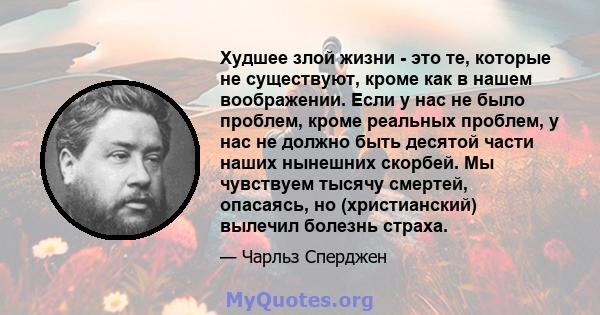 Худшее злой жизни - это те, которые не существуют, кроме как в нашем воображении. Если у нас не было проблем, кроме реальных проблем, у нас не должно быть десятой части наших нынешних скорбей. Мы чувствуем тысячу смертей, опасаясь, но (христианский) вылечил болезнь страха.

— Чарльз Сперджен

MyQuotes.org